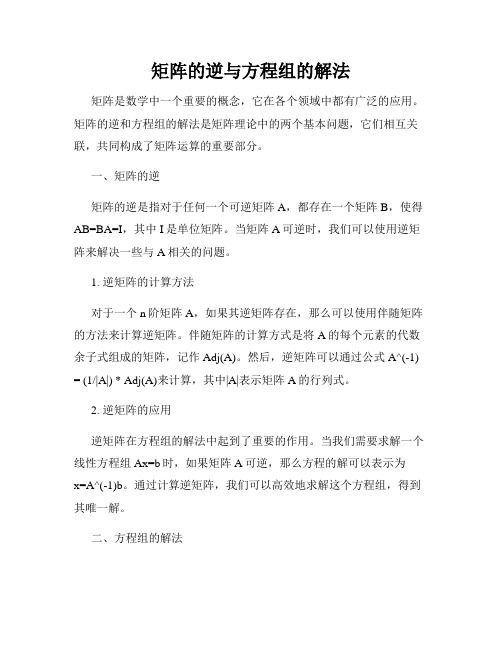 矩阵的逆与方程组的解法

矩阵是数学中一个重要的概念，它在各个领域中都有广泛的应用。矩阵的逆和方程组的解法是矩阵理论中的两个基本问题，它们相互关联，共同构成了矩阵运算的重要部分。

一、矩阵的逆

矩阵的逆是指对于任何一个可逆矩阵 A，都存在一个矩阵 B，使得 AB=BA=I，其中 I 是单位矩阵。当矩阵 A 可逆时，我们可以使用逆矩阵来解决一些与 A 相关的问题。

1. 逆矩阵的计算方法

对于一个 n 阶矩阵 A，如果其逆矩阵存在，那么可以使用伴随矩阵的方法来计算逆矩阵。伴随矩阵的计算方式是将 A 的每个元素的代数余子式组成的矩阵，记作 Adj(A)。然后，逆矩阵可以通过公式 A^(-1) = (1/|A|) * Adj(A)来计算，其中|A|表示矩阵 A 的行列式。

2. 逆矩阵的应用

逆矩阵在方程组的解法中起到了重要的作用。当我们需要求解一个线性方程组 Ax=b 时，如果矩阵 A 可逆，那么方程的解可以表示为 x=A^(-1)b。通过计算逆矩阵，我们可以高效地求解这个方程组，得到其唯一解。

二、方程组的解法